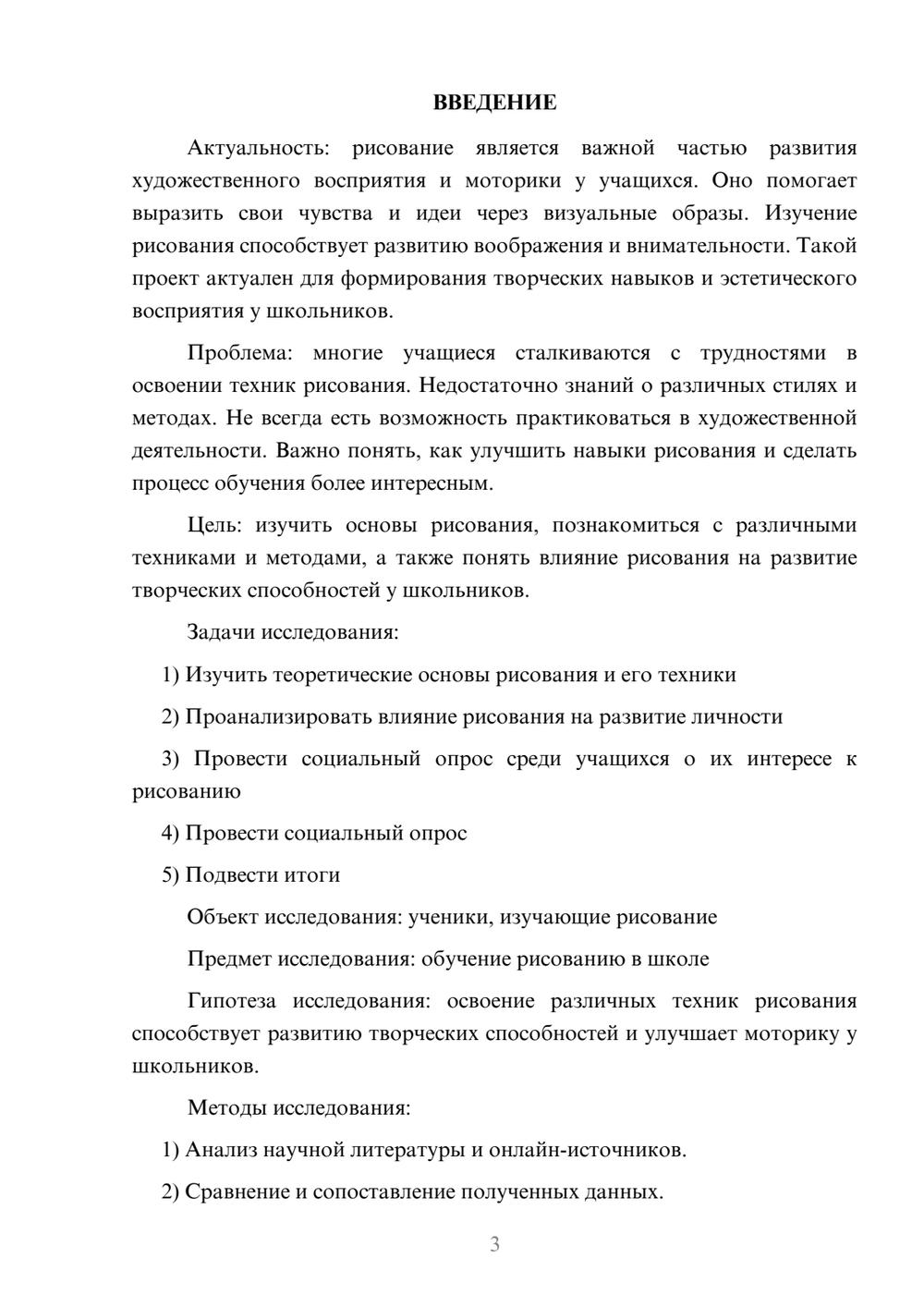 ВВЕДЕНИЕ

Актуальность: рисование является важной частью развития художественного восприятия и моторики у учащихся. Оно помогает выразить свои чувства и идеи через визуальные образы. Изучение рисования способствует развитию воображения и внимательности. Такой проект актуален для формирования творческих навыков и эстетического восприятия у школьников.

Проблема: многие учащиеся сталкиваются с трудностями в освоении техник рисования. Недостаточно знаний о различных стилях и методах. Не всегда есть возможность практиковаться в художественной деятельности. Важно понять, как улучшить навыки рисования и сделать процесс обучения более интересным.

Цель: изучить основы рисования, познакомиться с различными техниками и методами, а также понять влияние рисования на развитие творческих способностей у школьников.

Задачи исследования:

1) Изучить теоретические основы рисования и его техники

2) Проанализировать влияние рисования на развитие личности

3) Провести социальный опрос среди учащихся о их интересе к рисованию

4) Провести социальный опрос

5) Подвести итоги

Объект исследования: ученики, изучающие рисование

Предмет исследования: обучение рисованию в школе

Гипотеза исследования: освоение различных техник рисования способствует развитию творческих способностей и улучшает моторику у школьников.

Методы исследования:

1) Анализ научной литературы и онлайн-источников.

2) Сравнение и сопоставление полученных данных.

3